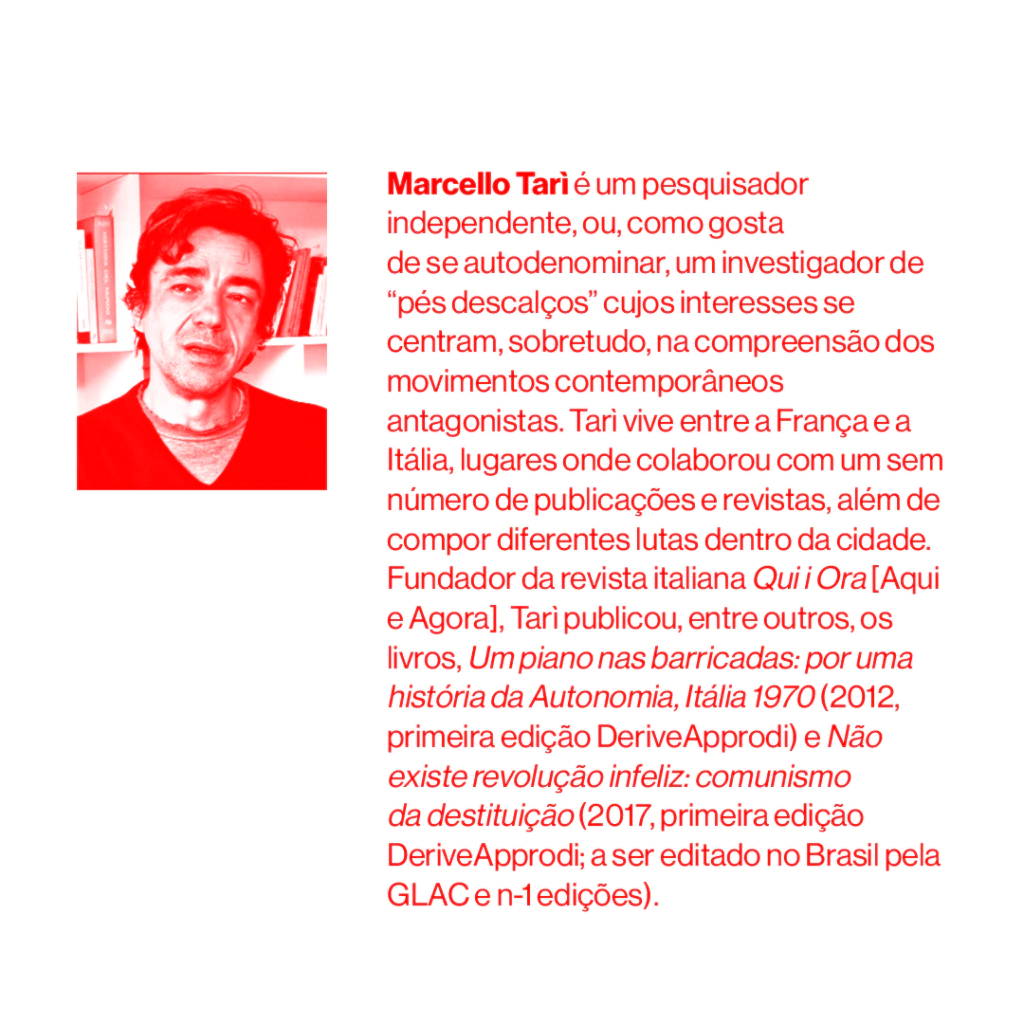 Marcello Tarì é um pesquisador independente, ou, como gosta de se autodenominar, um investigador de "pés descalços" cujos interesses se centram, sobretudo, na compreensão dos movimentos contemporâneos antagonistas. Tarì vive entre a França e a Itália, lugares onde colaborou com um sem número de publicações e revistas, além de compor diferentes lutas dentro da cidade. Fundador da revista italiana Qui i Ora [Aqui e Agora], Tarì publicou, entre outros, os livros, Um piano nas barricadas: por uma história da Autonomia, Itália 1970 (2012, primeira edição DeriveApprodi) e Não existe revolução infeliz: comunismo da destituição (2017, primeira edição DeriveApprodi; a ser editado no Brasil pela GLAC e n-1 edições).